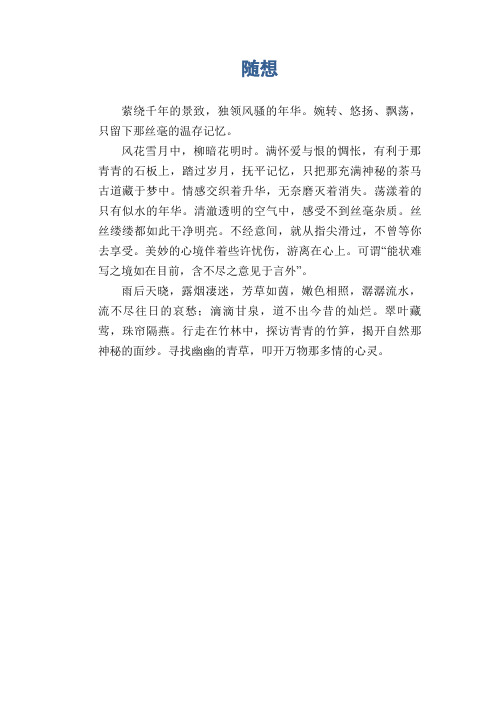 随想

萦绕千年的景致，独领风骚的年华。婉转、悠扬、飘荡，只留下那丝毫的温存记忆。

风花雪月中，柳暗花明时。满怀爱与恨的惆怅，有利于那青青的石板上，踏过岁月，抚平记忆，只把那充满神秘的茶马古道藏于梦中。情感交织着升华，无奈磨灭着消失。荡漾着的只有似水的年华。清澈透明的空气中，感受不到丝毫杂质。丝丝缕缕都如此干净明亮。不经意间，就从指尖滑过，不曾等你去享受。美妙的心境伴着些许忧伤，游离在心上。可谓“能状难写之境如在目前，含不尽之意见于言外”。

雨后天晓，露烟凄迷，芳草如茵，嫩色相照，潺潺流水，流不尽往日的哀愁；滴滴甘泉，道不出今昔的灿烂。翠叶藏莺，珠帘隔燕。行走在竹林中，探访青青的竹笋，揭开自然那神秘的面纱。寻找幽幽的青草，叩开万物那多情的心灵。